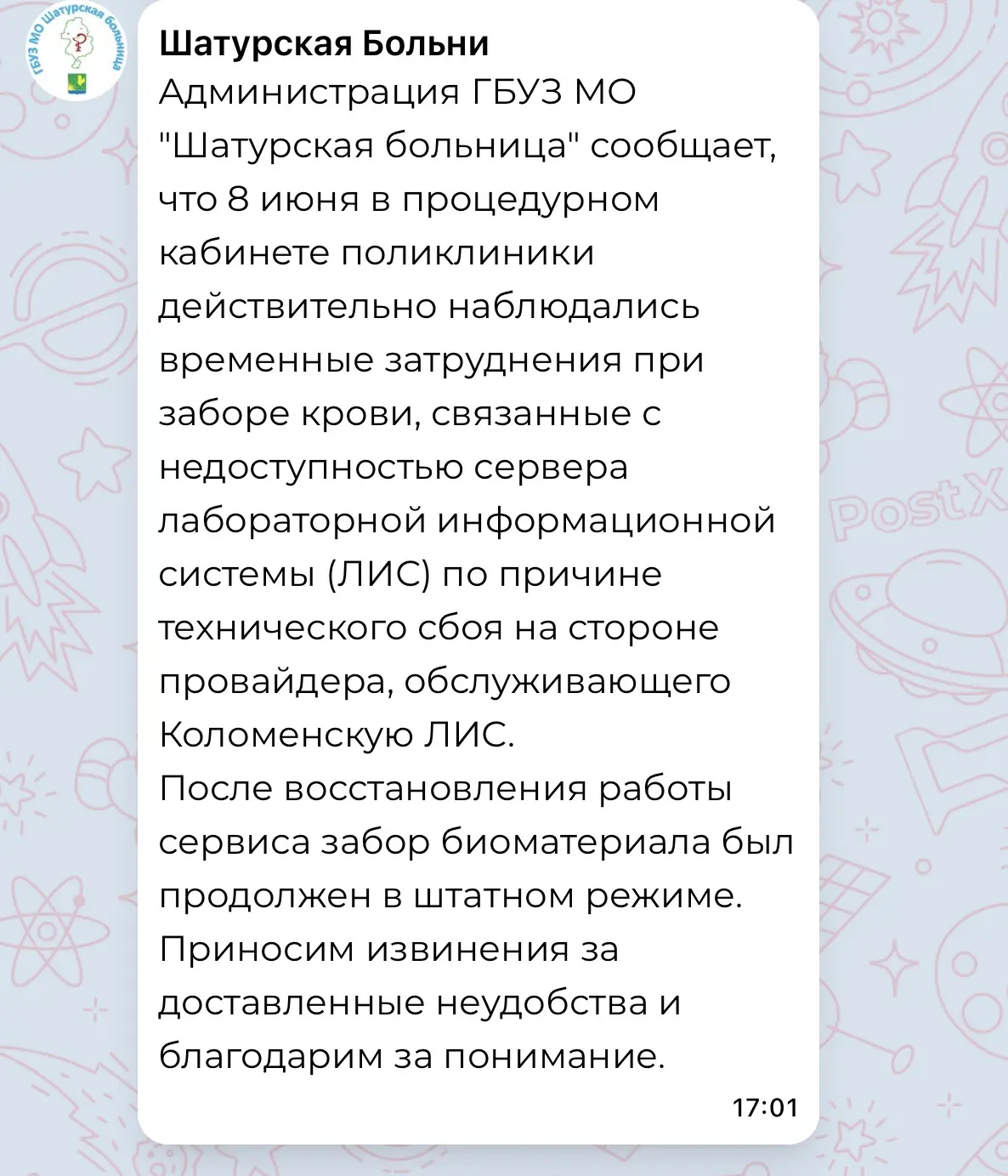 ГБУЗ МО Шатурская больница

Шатурская Больни

Администрация ГБУЗ МО "Шатурская больница" сообщает, что 8 июня в процедурном кабинете поликлиники действительно наблюдались временные затруднения при заборе крови, связанные с недоступностью сервера лабораторной информационной системы (ЛИС) по причине технического сбоя на стороне провайдера, обслуживающего Коломенскую ЛИС.
После восстановления работы сервиса забор биоматериала был продолжен в штатном режиме.
Приносим извинения за доставленные неудобства и благодарим за понимание.

17:01

PostX